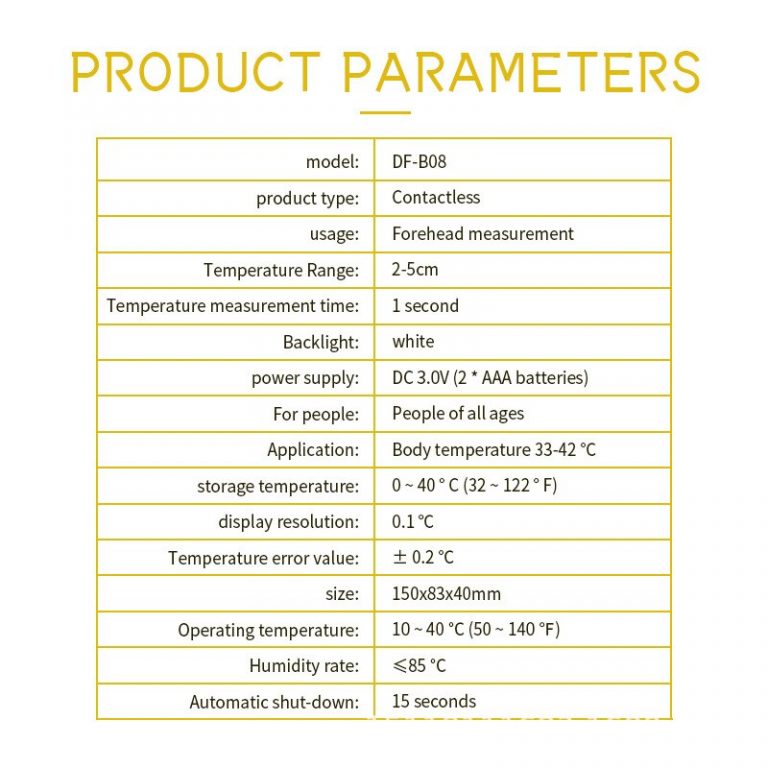 PRODUCT PARAMETERS

| model: | DF-B08 |
|---|---|
| product type: | Contactless |
| usage: | Forehead measurement |
| Temperature Range: | 2-5cm |
| Temperature measurement time: | 1 second |
| Backlight: | white |
| power supply: | DC 3.0V (2 * AAA batteries) |
| For people: | People of all ages |
| Application: | Body temperature 33-42 °C |
| storage temperature: | 0 ~ 40 ° C (32 ~ 122 ° F) |
| display resolution: | 0.1 °C |
| Temperature error value: | ± 0.2 °C |
| size: | 150x83x40mm |
| Operating temperature: | 10 ~ 40 °C (50 ~ 140 °F) |
| Humidity rate: | ≤85 °C |
| Automatic shut-down: | 15 seconds |